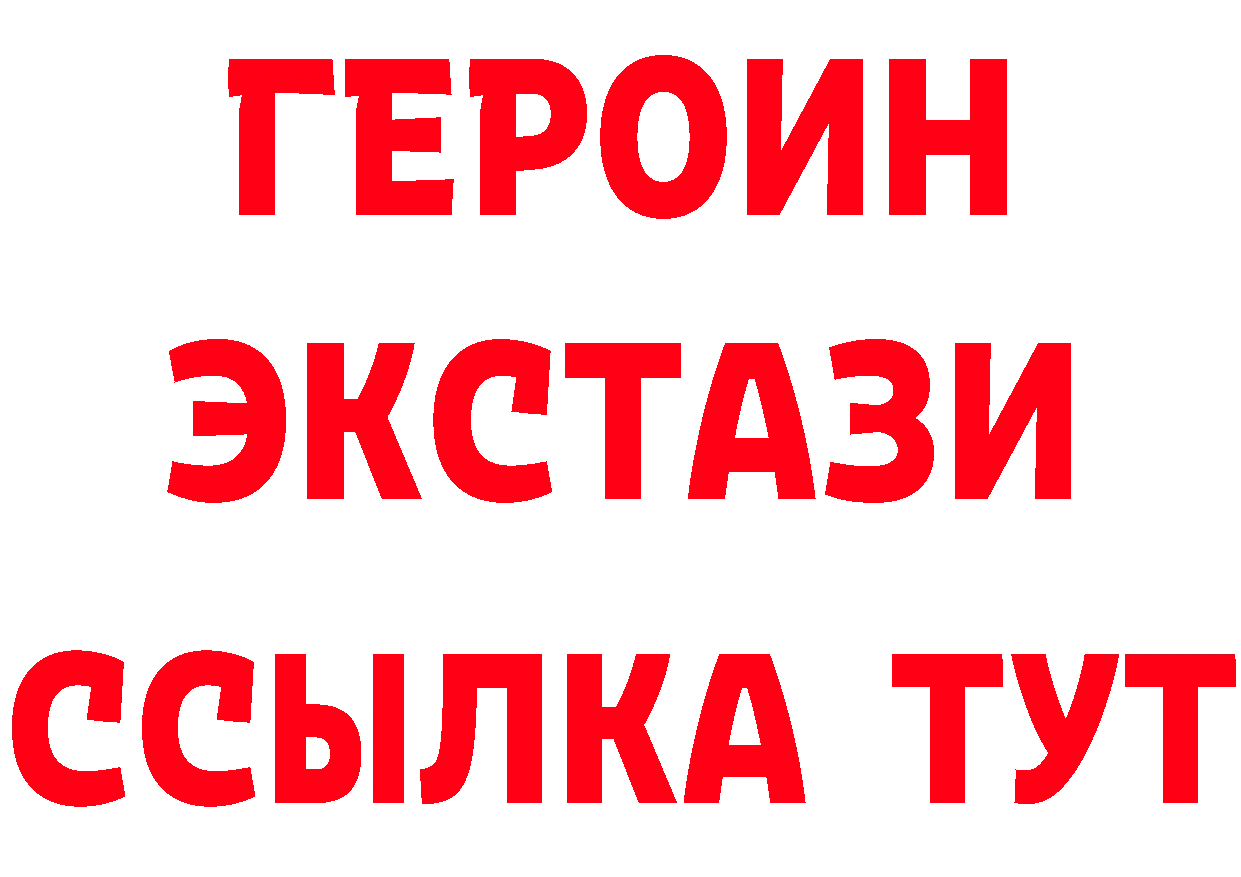 ГЕРОИН
ЭКСТАЗИ
ССЫЛКА ТУТ